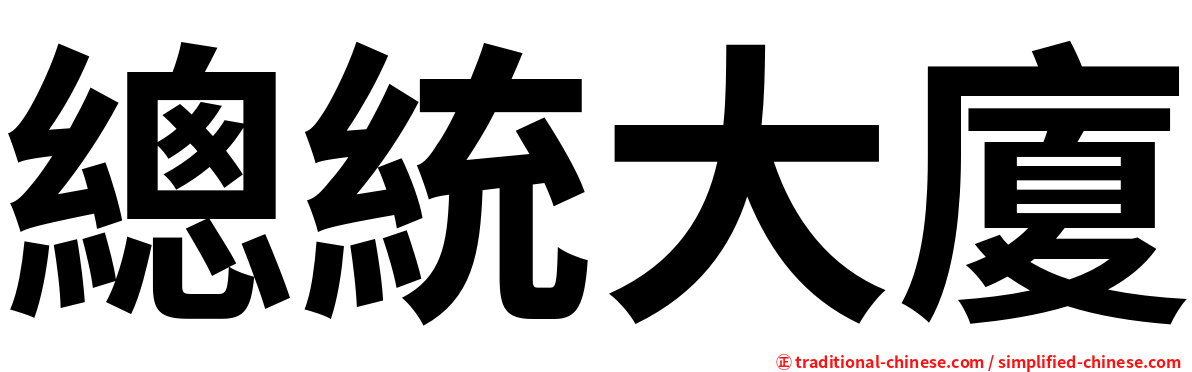 總統大廈

㊣ traditional-chinese.com / simplified-chinese.com